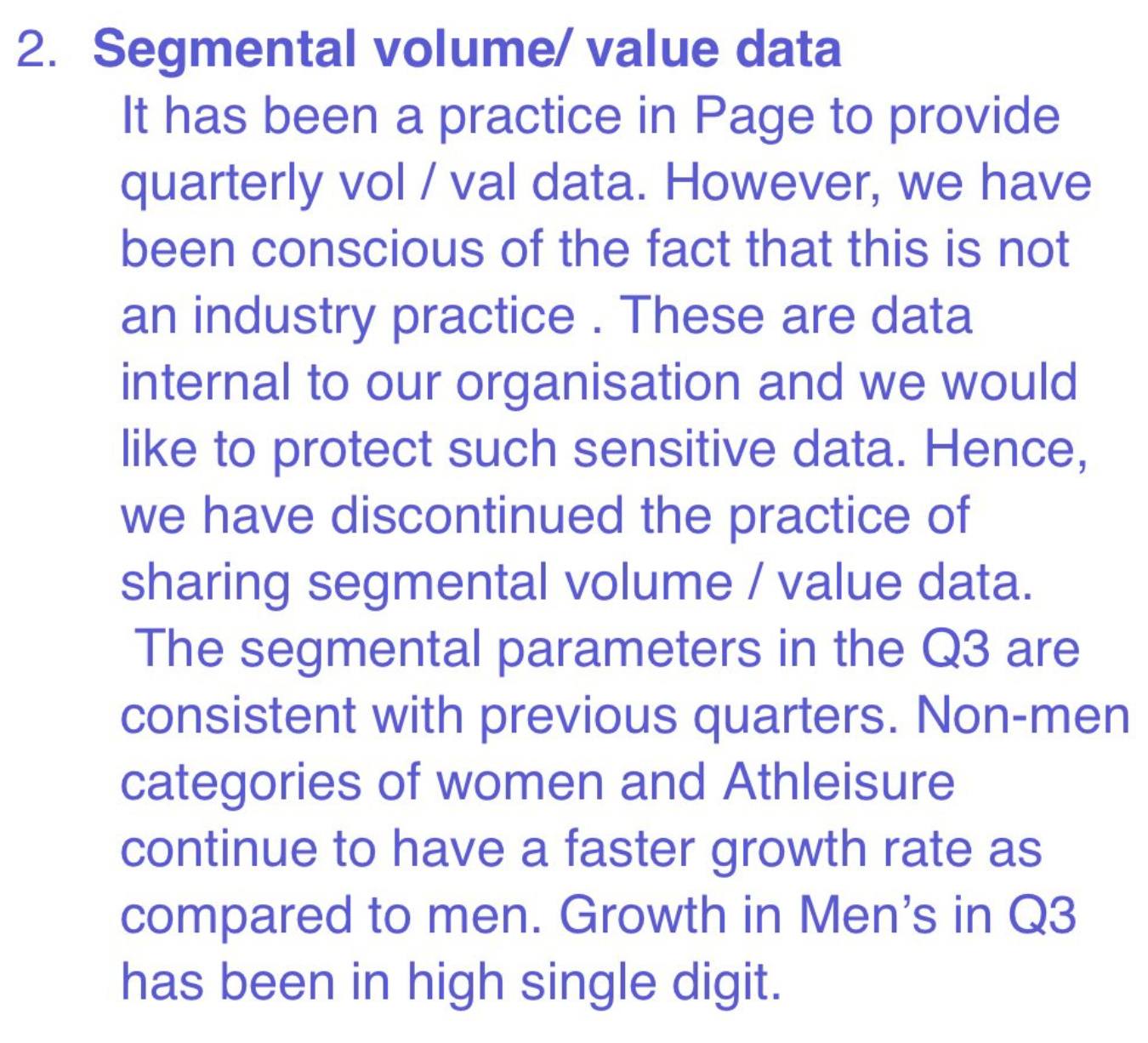 2. Segmental volume/ value data

It has been a practice in Page to provide quarterly vol / val data. However, we have been conscious of the fact that this is not an industry practice . These are data internal to our organisation and we would like to protect such sensitive data. Hence, we have discontinued the practice of sharing segmental volume / value data.

The segmental parameters in the Q3 are consistent with previous quarters. Non-men categories of women and Athleisure continue to have a faster growth rate as compared to men. Growth in Men's in Q3 has been in high single digit.